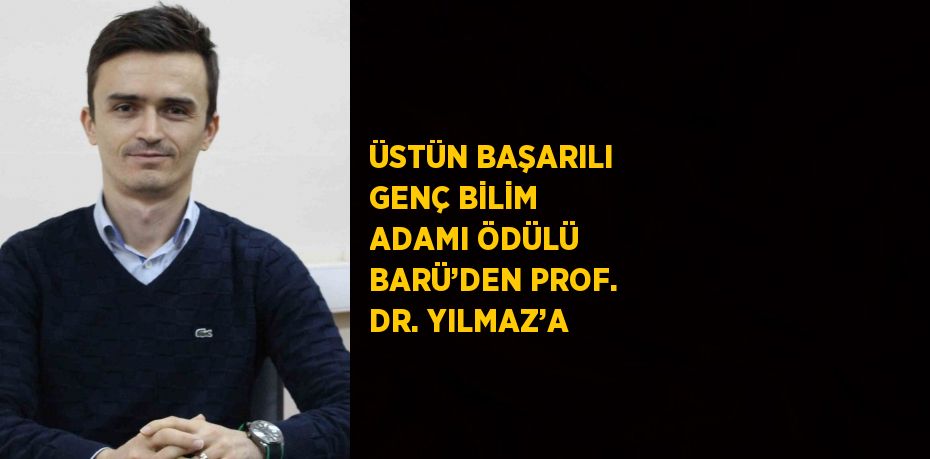 ÜSTÜN BAŞARILI GENÇ BİLİM ADAMI ÖDÜLÜ BARÜ'DEN PROF. DR. YILMAZ'A